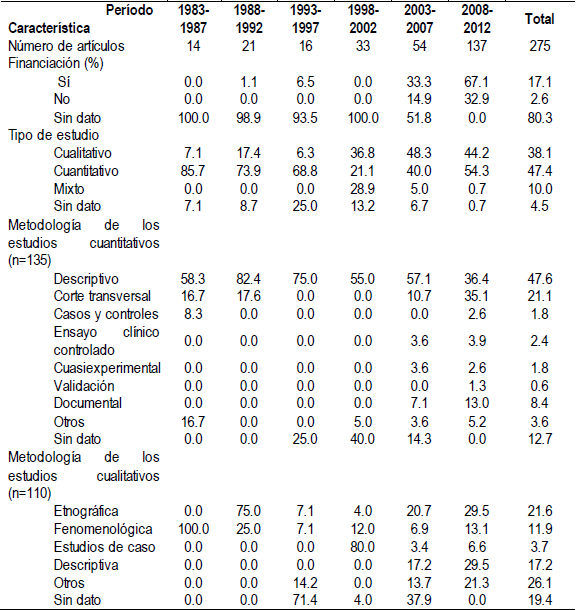 | Período Característica | 1983-1987 | 1988-1992 | 1993-1997 | 1998-2002 | 2003-2007 | 2008-2012 | Total |
|---|---|---|---|---|---|---|---|
| Número de artículos | 14 | 21 | 16 | 33 | 54 | 137 | 275 |
| Financiación (%) | | | | | | | |
| Sí | 0.0 | 1.1 | 6.5 | 0.0 | 33.3 | 67.1 | 17.1 |
| No | 0.0 | 0.0 | 0.0 | 0.0 | 14.9 | 32.9 | 2.6 |
| Sin dato | 100.0 | 98.9 | 93.5 | 100.0 | 51.8 | 0.0 | 80.3 |
| Tipo de estudio | | | | | | | |
| Cualitativo | 7.1 | 17.4 | 6.3 | 36.8 | 48.3 | 44.2 | 38.1 |
| Cuantitativo | 85.7 | 73.9 | 68.8 | 21.1 | 40.0 | 54.3 | 47.4 |
| Mixto | 0.0 | 0.0 | 0.0 | 28.9 | 5.0 | 0.7 | 10.0 |
| Sin dato | 7.1 | 8.7 | 25.0 | 13.2 | 6.7 | 0.7 | 4.5 |
| Metodología de los estudios cuantitativos (n=135) | | | | | | | |
| Descriptivo | 58.3 | 82.4 | 75.0 | 55.0 | 57.1 | 36.4 | 47.6 |
| Corte transversal | 16.7 | 17.6 | 0.0 | 0.0 | 10.7 | 35.1 | 21.1 |
| Casos y controles | 8.3 | 0.0 | 0.0 | 0.0 | 0.0 | 2.6 | 1.8 |
| Ensayo clínico controlado | 0.0 | 0.0 | 0.0 | 0.0 | 3.6 | 3.9 | 2.4 |
| Cuasiexperimental | 0.0 | 0.0 | 0.0 | 0.0 | 3.6 | 2.6 | 1.8 |
| Validación | 0.0 | 0.0 | 0.0 | 0.0 | 0.0 | 1.3 | 0.6 |
| Documental | 0.0 | 0.0 | 0.0 | 0.0 | 7.1 | 13.0 | 8.4 |
| Otros | 16.7 | 0.0 | 0.0 | 5.0 | 3.6 | 5.2 | 3.6 |
| Sin dato | 0.0 | 0.0 | 25.0 | 40.0 | 14.3 | 0.0 | 12.7 |
| Metodología de los estudios cualitativos (n=110) | | | | | | | |
| Etnográfica | 0.0 | 75.0 | 7.1 | 4.0 | 20.7 | 29.5 | 21.6 |
| Fenomenológica | 100.0 | 25.0 | 7.1 | 12.0 | 6.9 | 13.1 | 11.9 |
| Estudios de caso | 0.0 | 0.0 | 0.0 | 80.0 | 3.4 | 6.6 | 3.7 |
| Descriptiva | 0.0 | 0.0 | 0.0 | 0.0 | 17.2 | 29.5 | 17.2 |
| Otros | 0.0 | 0.0 | 14.2 | 0.0 | 13.7 | 21.3 | 26.1 |
| Sin dato | 0.0 | 0.0 | 71.4 | 4.0 | 37.9 | 0.0 | 19.4 |